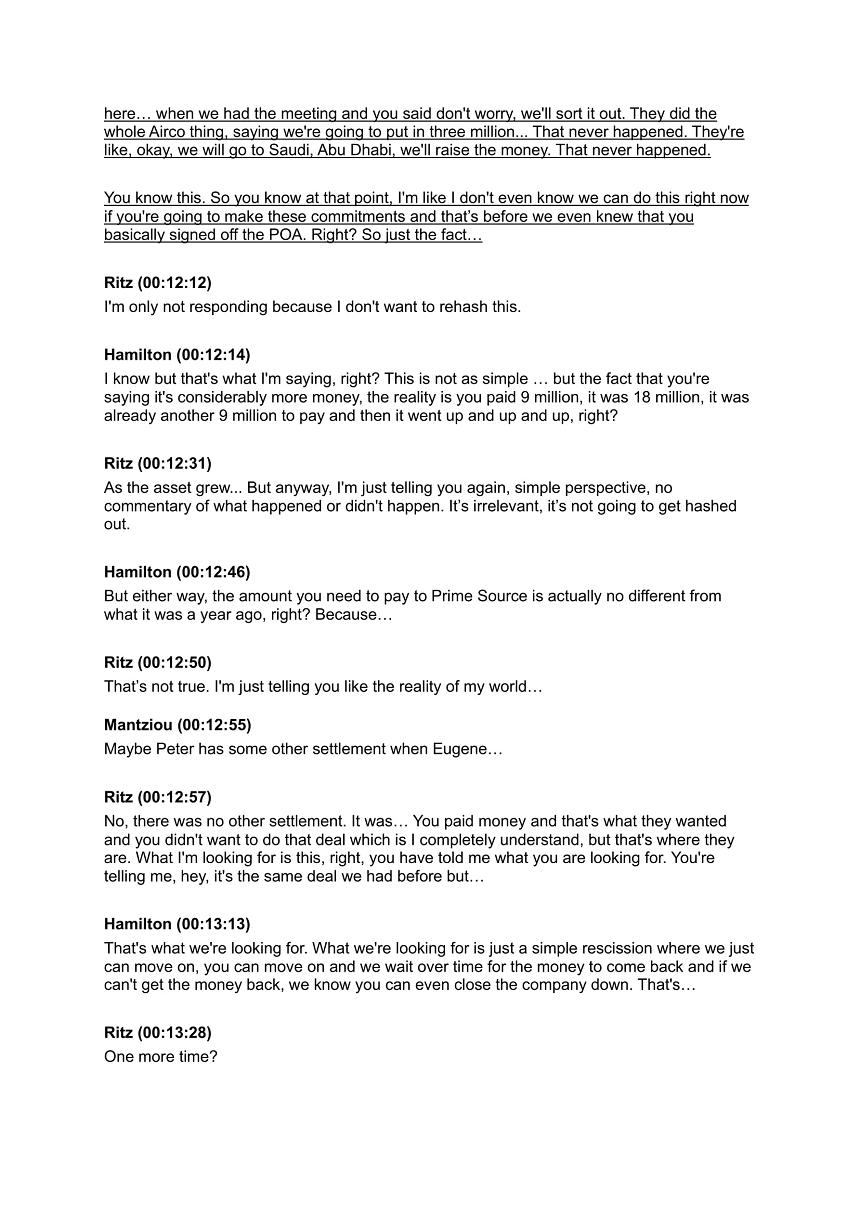 here… when we had the meeting and you said don't worry, we'll sort it out. They did the whole Airco thing, saying we're going to put in three million... That never happened. They're like, okay, we will go to Saudi, Abu Dhabi, we'll raise the money. That never happened.

You know this. So you know at that point, I'm like I don't even know we can do this right now if you're going to make these commitments and that's before we even knew that you basically signed off the POA. Right? So just the fact…

Ritz (00:12:12)
I'm only not responding because I don't want to rehash this.

Hamilton (00:12:14)
I know but that's what I'm saying, right? This is not as simple … but the fact that you're saying it's considerably more money, the reality is you paid 9 million, it was 18 million, it was already another 9 million to pay and then it went up and up and up, right?

Ritz (00:12:31)
As the asset grew... But anyway, I'm just telling you again, simple perspective, no commentary of what happened or didn't happen. It's irrelevant, it's not going to get hashed out.

Hamilton (00:12:46)
But either way, the amount you need to pay to Prime Source is actually no different from what it was a year ago, right? Because…

Ritz (00:12:50)
That's not true. I'm just telling you like the reality of my world…

Mantziou (00:12:55)
Maybe Peter has some other settlement when Eugene…

Ritz (00:12:57)
No, there was no other settlement. It was… You paid money and that's what they wanted and you didn't want to do that deal which is I completely understand, but that's where they are. What I'm looking for is this, right, you have told me what you are looking for. You're telling me, hey, it's the same deal we had before but…

Hamilton (00:13:13)
That's what we're looking for. What we're looking for is just a simple rescission where we just can move on, you can move on and we wait over time for the money to come back and if we can't get the money back, we know you can even close the company down. That's…

Ritz (00:13:28)
One more time?